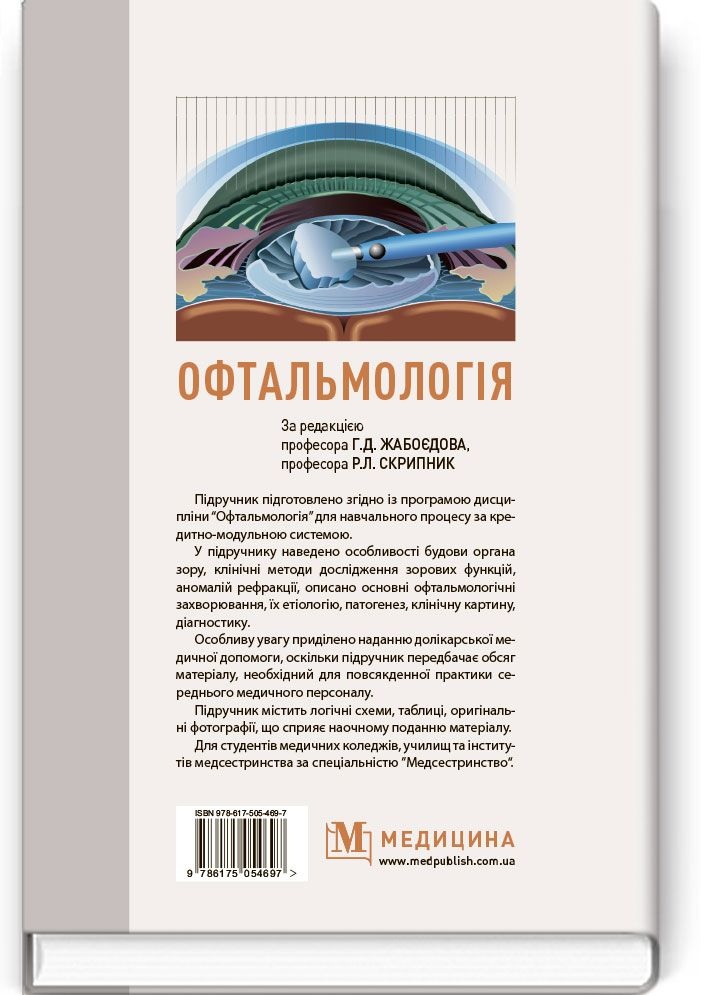 ОФТАЛЬМОЛОГІЯ

За редакцією
професора Г.Д. ЖАБОЄДОВА,
професора Р.Л. СКРИПНИК

Підручник підготовлено згідно із програмою дисципліни "Офтальмологія" для навчального процесу за кредитно-модульною системою.

У підручнику наведено особливості будови органа зору, клінічні методи дослідження зорових функцій, аномалій рефракції, описано основні офтальмологічні захворювання, їх етіологію, патогенез, клінічну картину, діагностику.

Особливу увагу приділено наданню долікарської медичної допомоги, оскільки підручник передбачає обсяг матеріалу, необхідний для повсякденної практики середнього медичного персоналу.

Підручник містить логічні схеми, таблиці, оригінальні фотографії, що сприяє наочному поданню матеріалу.

Для студентів медичних коледжів, училищ та інститутів медсестринства за спеціальністю "Медсестринство".

ISBN 978-617-505-469-7
9 786175 054697 >

М МЕДИЦИНА
www.medpublish.com.ua